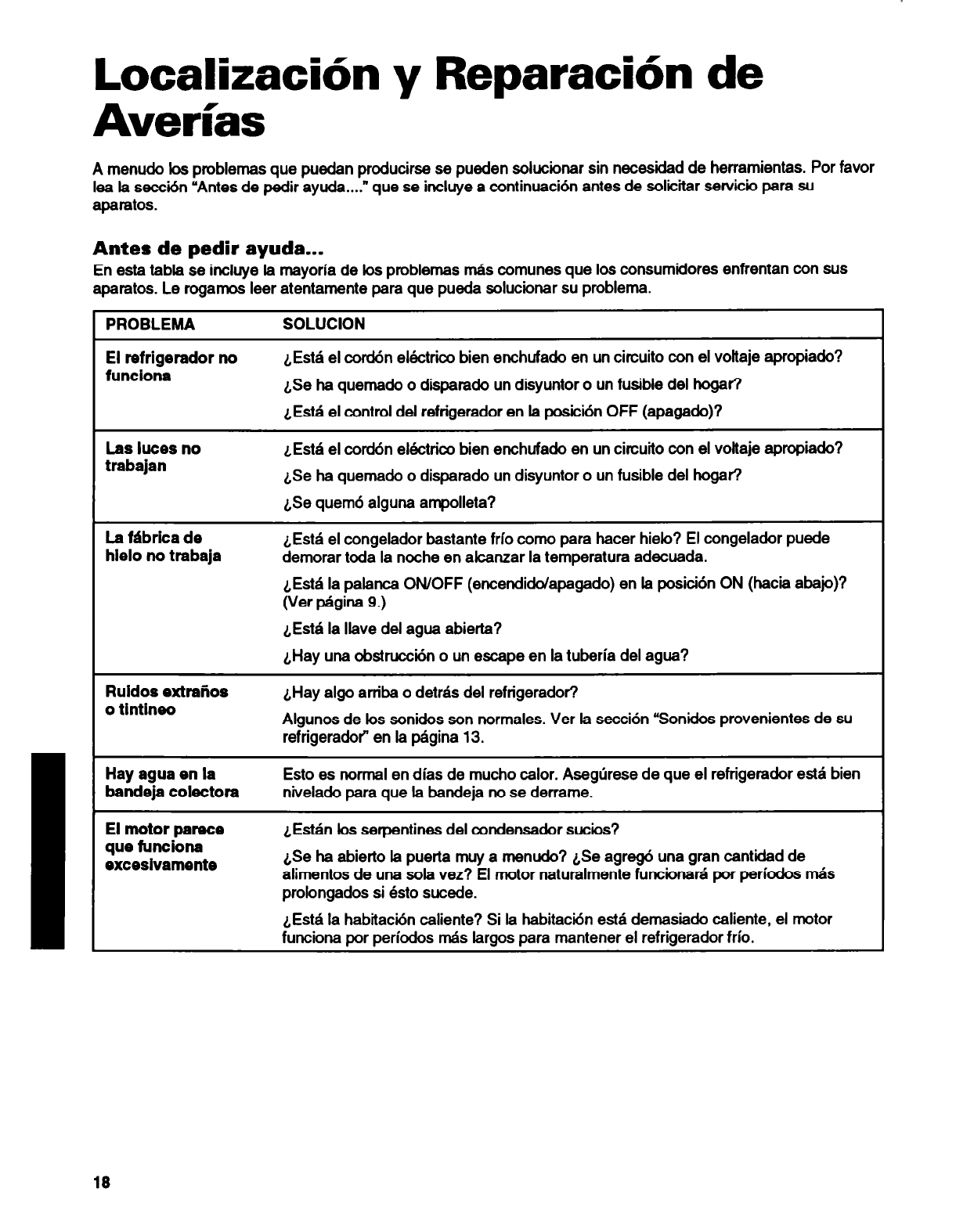 Localización y Reparación de Averías

A menudo los problemas que puedan producirse se pueden solucionar sin necesidad de herramientas. Por favor lea la sección "Antes de pedir ayuda...." que se incluye a continuación antes de solicitar servicio para su aparatos.

Antes de pedir ayuda...

En esta tabla se incluye la mayoría de los problemas más comunes que los consumidores enfrentan con sus aparatos. Le rogamos leer atentamente para que pueda solucionar su problema.

| PROBLEMA | SOLUCION |
|---|---|
| El refrigerador no funciona | ¿Está el cordón eléctrico bien enchufado en un circuito con el voltaje apropiado? ¿Se ha quemado o disparado un disyuntor o un fusible del hogar? ¿Está el control del refrigerador en la posición OFF (apagado)? |
| Las luces no trabajan | ¿Está el cordón eléctrico bien enchufado en un circuito con el voltaje apropiado? ¿Se ha quemado o disparado un disyuntor o un fusible del hogar? ¿Se quemó alguna ampolleta? |
| La fábrica de hielo no trabaja | ¿Está el congelador bastante frío como para hacer hielo? El congelador puede demorar toda la noche en alcanzar la temperatura adecuada. ¿Está la palanca ON/OFF (encendido/apagado) en la posición ON (hacia abajo)? (Ver página 9.) ¿Está la llave del agua abierta? ¿Hay una obstrucción o un escape en la tubería del agua? |
| Ruidos extraños o tintineo | ¿Hay algo arriba o detrás del refrigerador? Algunos de los sonidos son normales. Ver la sección "Sonidos provenientes de su refrigerador" en la página 13. |
| Hay agua en la bandeja colectora | Esto es normal en días de mucho calor. Asegúrese de que el refrigerador está bien nivelado para que la bandeja no se derrame. |
| El motor parece que funciona excesivamente | ¿Están los serpentines del condensador sucios? ¿Se ha abierto la puerta muy a menudo? ¿Se agregó una gran cantidad de alimentos de una sola vez? El motor naturalmente funcionará por períodos más prolongados si ésto sucede. ¿Está la habitación caliente? Si la habitación está demasiado caliente, el motor funciona por períodos más largos para mantener el refrigerador frío. |

18